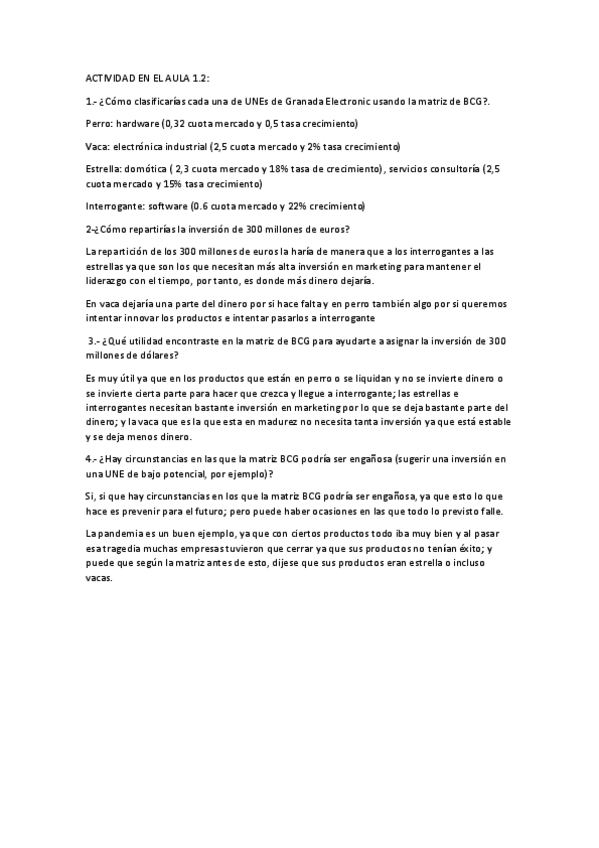 ACTIVIDAD EN EL AULA 1.2:

1.- ¿Cómo clasificarías cada una de UNEs de Granada Electronic usando la matriz de BCG?.

Perro: hardware (0,32 cuota mercado y 0,5 tasa crecimiento)

Vaca: electrónica industrial (2,5 cuota mercado y 2% tasa crecimiento)

Estrella: domótica ( 2,3 cuota mercado y 18% tasa de crecimiento) , servicios consultoría (2,5 cuota mercado y 15% tasa crecimiento)

Interrogante: software (0.6 cuota mercado y 22% crecimiento)

2-¿Cómo repartirías la inversión de 300 millones de euros?

La repartición de los 300 millones de euros la haría de manera que a los interrogantes a las estrellas ya que son los que necesitan más alta inversión en marketing para mantener el liderazgo con el tiempo, por tanto, es donde más dinero dejaría.

En vaca dejaría una parte del dinero por si hace falta y en perro también algo por si queremos intentar innovar los productos e intentar pasarlos a interrogante

3.- ¿Qué utilidad encontraste en la matriz de BCG para ayudarte a asignar la inversión de 300 millones de dólares?

Es muy útil ya que en los productos que están en perro o se liquidan y no se invierte dinero o se invierte cierta parte para hacer que crezca y llegue a interrogante; las estrellas e interrogantes necesitan bastante inversión en marketing por lo que se deja bastante parte del dinero; y la vaca que es la que esta en madurez no necesita tanta inversión ya que está estable y se deja menos dinero.

4.- ¿Hay circunstancias en las que la matriz BCG podría ser engañosa (sugerir una inversión en una UNE de bajo potencial, por ejemplo)?

Si, si que hay circunstancias en los que la matriz BCG podría ser engañosa, ya que esto lo que hace es prevenir para el futuro; pero puede haber ocasiones en las que todo lo previsto falle.

La pandemia es un buen ejemplo, ya que con ciertos productos todo iba muy bien y al pasar esa tragedia muchas empresas tuvieron que cerrar ya que sus productos no tenían éxito; y puede que según la matriz antes de esto, dijese que sus productos eran estrella o incluso vacas.